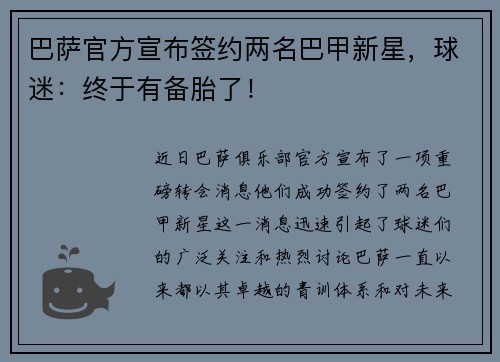 巴萨官方宣布签约两名巴甲新星，球迷：终于有备胎了！

近日巴萨俱乐部官方宣布了一项重磅转会消息他们成功签约了两名巴甲新星这一消息迅速引起了球迷们的广泛关注和热烈讨论巴萨一直以来都以其卓越的青训体系和对未来